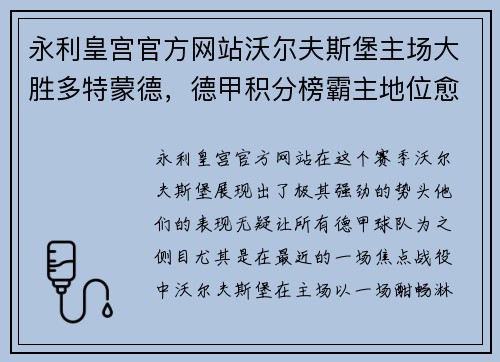 永利皇宫官方网站沃尔夫斯堡主场大胜多特蒙德，德甲积分榜霸主地位愈

永利皇宫官方网站在这个赛季沃尔夫斯堡展现出了极其强劲的势头他们的表现无疑让所有德甲球队为之侧目尤其是在最近的一场焦点战役中沃尔夫斯堡在主场以一场酣畅淋